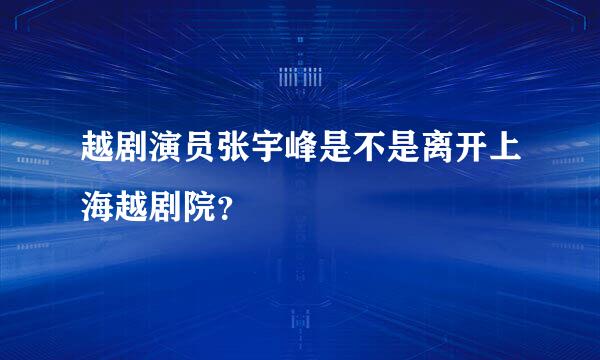 越剧演员张宇峰是不是离开上海越剧院?